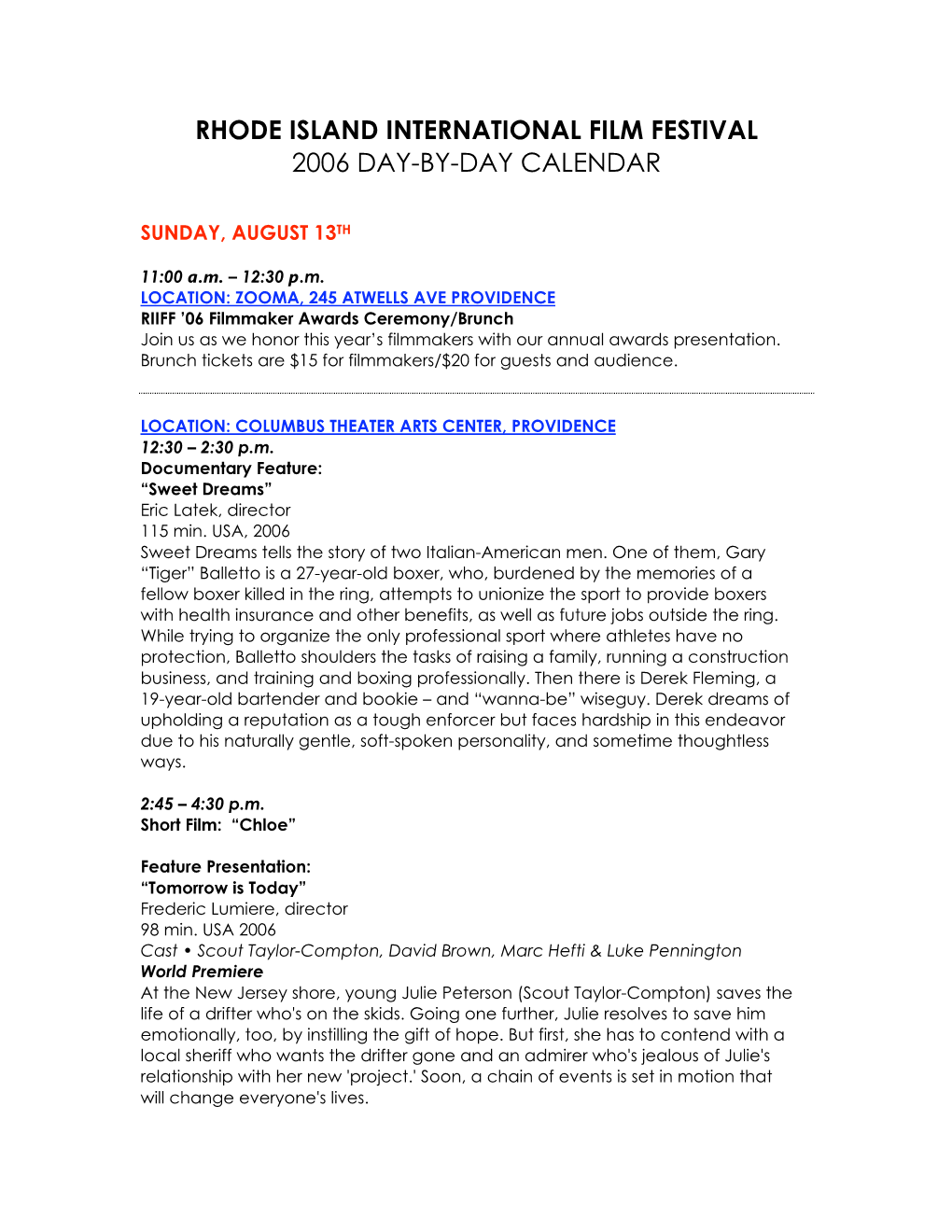 RHODE ISLAND INTERNATIONAL FILM FESTIVAL
2006 DAY-BY-DAY CALENDAR

SUNDAY, AUGUST 13TH

11:00 a.m. – 12:30 p.m.
LOCATION: ZOOMA, 245 ATWELLS AVE PROVIDENCE
RIIFF '06 Filmmaker Awards Ceremony/Brunch
Join us as we honor this year's filmmakers with our annual awards presentation. Brunch tickets are $15 for filmmakers/$20 for guests and audience.

LOCATION: COLUMBUS THEATER ARTS CENTER, PROVIDENCE
12:30 – 2:30 p.m.
Documentary Feature:
"Sweet Dreams"
Eric Latek, director
115 min. USA, 2006
Sweet Dreams tells the story of two Italian-American men. One of them, Gary "Tiger" Balletto is a 27-year-old boxer, who, burdened by the memories of a fellow boxer killed in the ring, attempts to unionize the sport to provide boxers with health insurance and other benefits, as well as future jobs outside the ring. While trying to organize the only professional sport where athletes have no protection, Balletto shoulders the tasks of raising a family, running a construction business, and training and boxing professionally. Then there is Derek Fleming, a 19-year-old bartender and bookie – and "wanna-be" wiseguy. Derek dreams of upholding a reputation as a tough enforcer but faces hardship in this endeavor due to his naturally gentle, soft-spoken personality, and sometime thoughtless ways.

2:45 – 4:30 p.m.
Short Film: "Chloe"

Feature Presentation:
"Tomorrow is Today"
Frederic Lumiere, director
98 min. USA 2006
Cast • Scout Taylor-Compton, David Brown, Marc Hefti & Luke Pennington
World Premiere
At the New Jersey shore, young Julie Peterson (Scout Taylor-Compton) saves the life of a drifter who's on the skids. Going one further, Julie resolves to save him emotionally, too, by instilling the gift of hope. But first, she has to contend with a local sheriff who wants the drifter gone and an admirer who's jealous of Julie's relationship with her new 'project.' Soon, a chain of events is set in motion that will change everyone's lives.